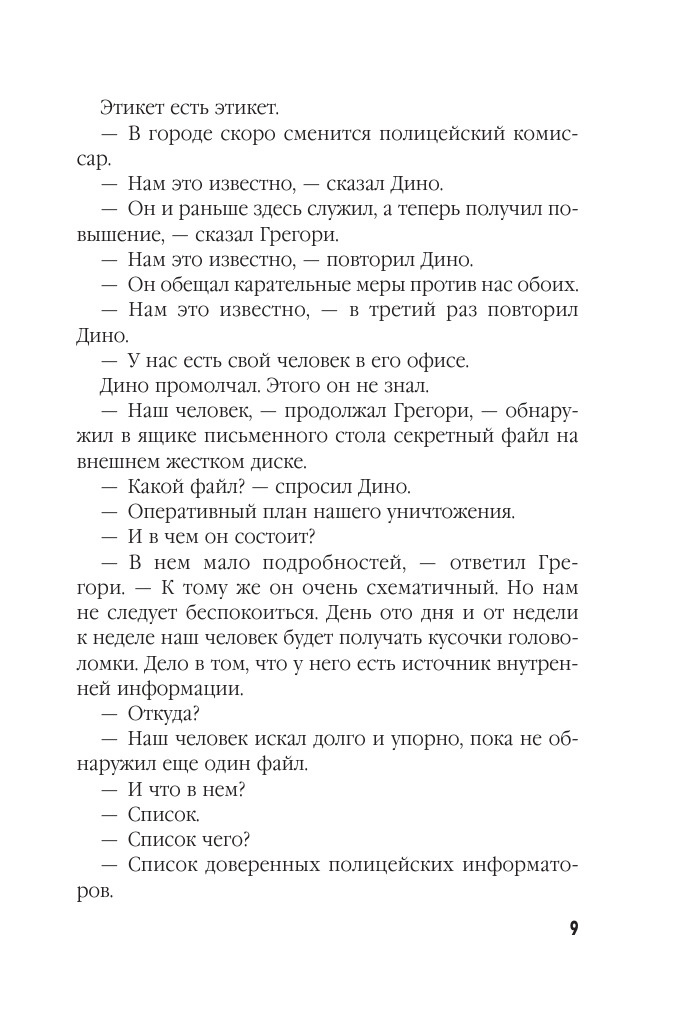 Этикет есть этикет.

— В городе скоро сменится полицейский комиссар.

— Нам это известно, — сказал Дино.

— Он и раньше здесь служил, а теперь получил повышение, — сказал Грегори.

— Нам это известно, — повторил Дино.

— Он обещал карательные меры против нас обоих.

— Нам это известно, — в третий раз повторил Дино.

— У нас есть свой человек в его офисе.

Дино промолчал. Этого он не знал.

— Наш человек, — продолжал Грегори, — обнаружил в ящике письменного стола секретный файл на внешнем жестком диске.

— Какой файл? — спросил Дино.

— Оперативный план нашего уничтожения.

— И в чем он состоит?

— В нем мало подробностей, — ответил Грегори. — К тому же он очень схематичный. Но нам не следует беспокоиться. День ото дня и от недели к неделе наш человек будет получать кусочки головоломки. Дело в том, что у него есть источник внутренней информации.

— Откуда?

— Наш человек искал долго и упорно, пока не обнаружил еще один файл.

— И что в нем?

— Список.

— Список чего?

— Список доверенных полицейских информаторов.

9